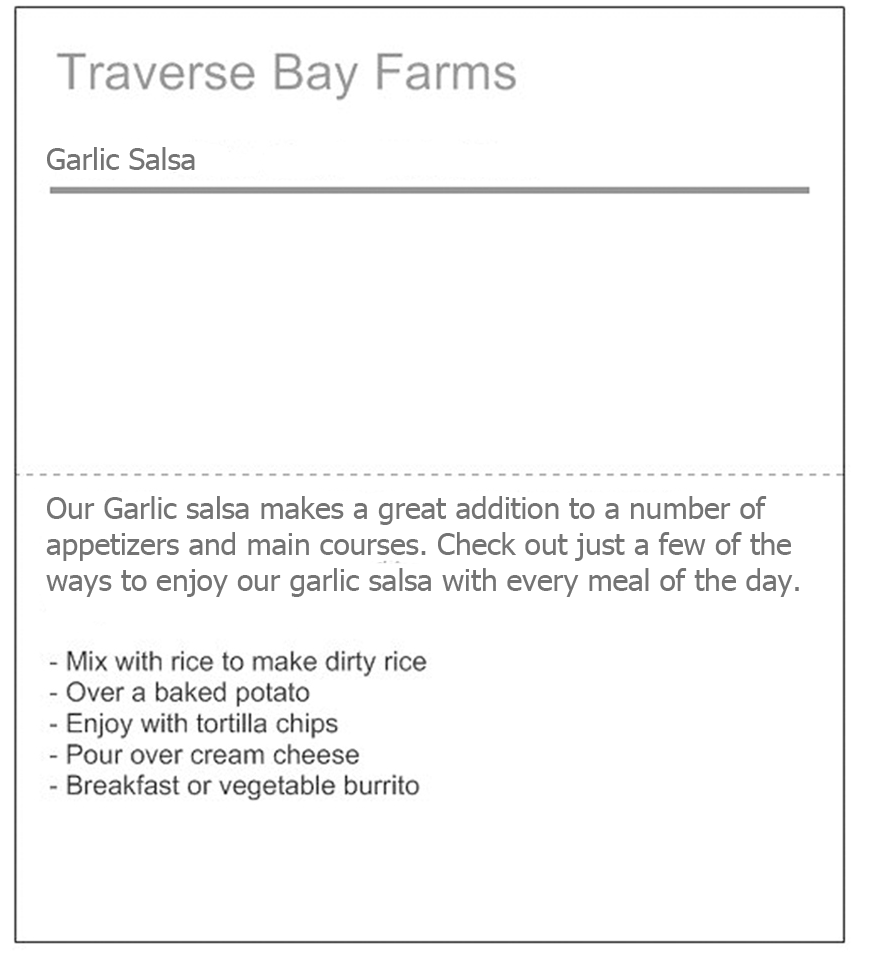 Traverse Bay Farms

Garlic Salsa

Our Garlic salsa makes a great addition to a number of appetizers and main courses. Check out just a few of the ways to enjoy our garlic salsa with every meal of the day.

- Mix with rice to make dirty rice
- Over a baked potato
- Enjoy with tortilla chips
- Pour over cream cheese
- Breakfast or vegetable burrito